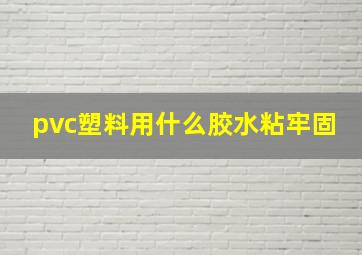 pvc塑料用什么胶水粘牢固